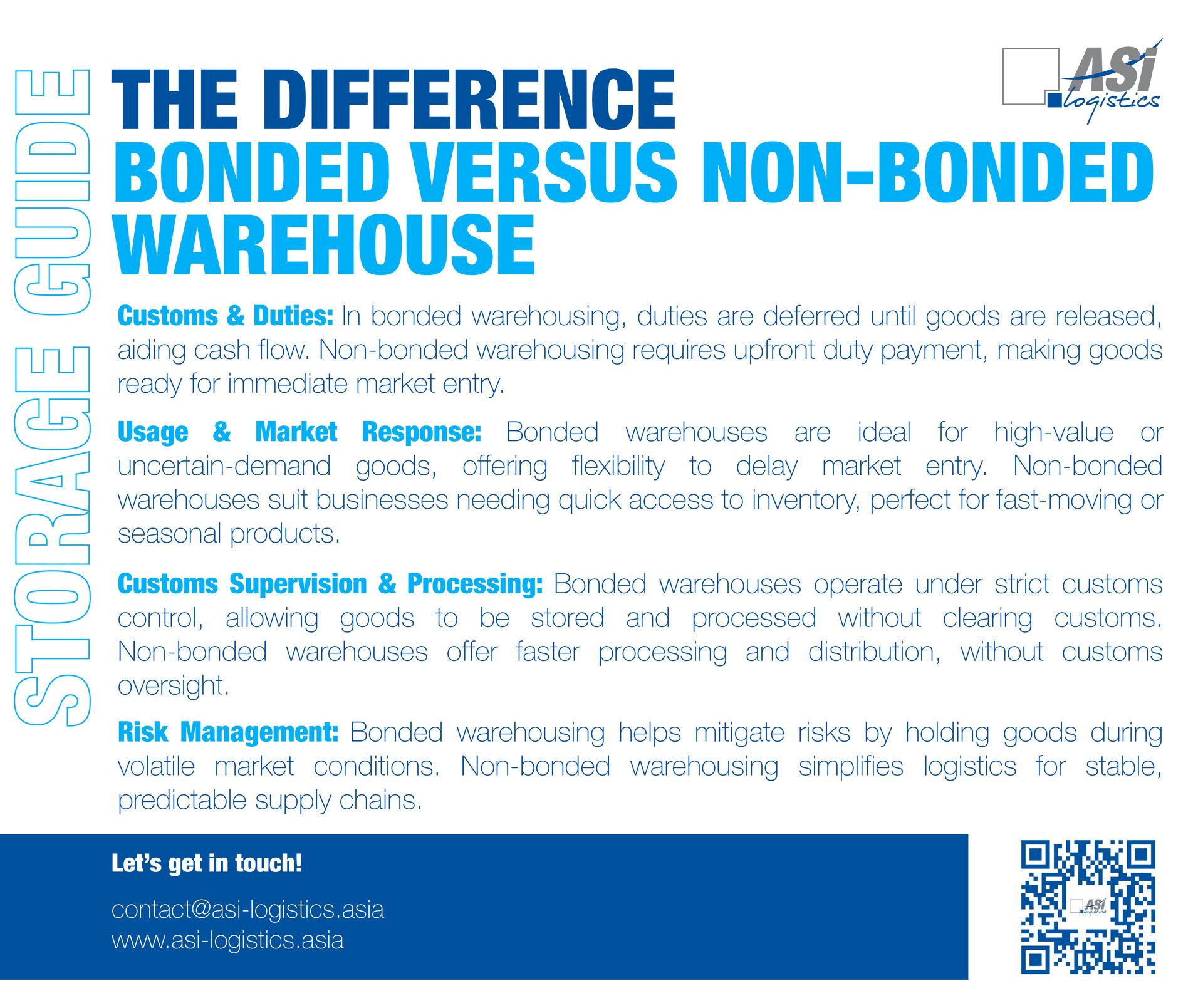 STORAGE GUIDE

THE DIFFERENCE
BONDED VERSUS NON-BONDED WAREHOUSE

ASi logistics

Customs & Duties: In bonded warehousing, duties are deferred until goods are released, aiding cash flow. Non-bonded warehousing requires upfront duty payment, making goods ready for immediate market entry.

Usage & Market Response: Bonded warehouses are ideal for high-value or uncertain-demand goods, offering flexibility to delay market entry. Non-bonded warehouses suit businesses needing quick access to inventory, perfect for fast-moving or seasonal products.

Customs Supervision & Processing: Bonded warehouses operate under strict customs control, allowing goods to be stored and processed without clearing customs. Non-bonded warehouses offer faster processing and distribution, without customs oversight.

Risk Management: Bonded warehousing helps mitigate risks by holding goods during volatile market conditions. Non-bonded warehousing simplifies logistics for stable, predictable supply chains.

Let's get in touch!

contact@asi-logistics.asia
www.asi-logistics.asia

ASi logistics